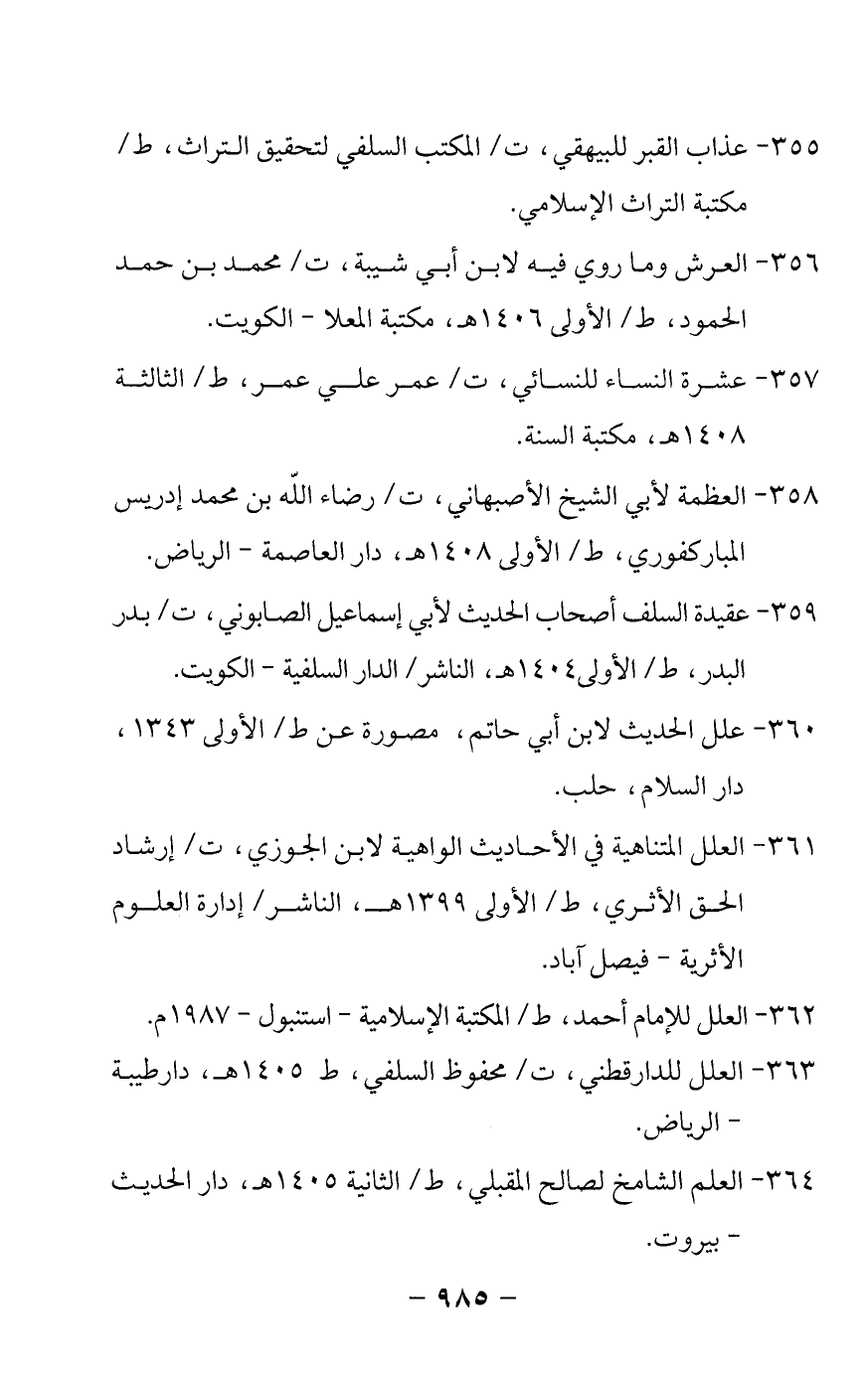 ٣٥٥- عذاب القبر للبيهقي، ت/ المكتب السلفي لتحقيق التراث، ط/ مكتبة التراث الإسلامي.

٣٥٦- العرش وما روي فيه لابن أبي شيبة، ت/ محمد بن حمد الحمود، ط/ الأولى ١٤٠٦هـ، مكتبة المعلا - الكويت.

٣٥٧- عشرة النساء للنسائي، ت/ عمر علي عمر، ط/ الثالثة ١٤٠٨هـ، مكتبة السنة.

٣٥٨- العظمة لأبي الشيخ الأصبهاني، ت/ رضاء اللّه بن محمد إدريس المباركفوري، ط/ الأولى ١٤٠٨هـ، دار العاصمة - الرياض.

٣٥٩- عقيدة السلف أصحاب الحديث لأبي إسماعيل الصابوني، ت/ بدر البدر، ط/ الأولى١٤٠٤هـ، الناشر/ الدار السلفية - الكويت.

٣٦٠- علل الحديث لابن أبي حاتم، مصورة عن ط/ الأولى ١٣٤٣، دار السلام، حلب.

٣٦١- العلل المتناهية في الأحاديث الواهية لابن الجوزي، ت/ إرشاد الحق الأثري، ط/ الأولى ١٣٩٩هـ، الناشر/ إدارة العلوم الأثرية - فيصل آباد.

٣٦٢- العلل للإمام أحمد، ط/ المكتبة الإسلامية - استنبول - ١٩٨٧م.

٣٦٣- العلل للدارقطني، ت/ محفوظ السلفي، ط ١٤٠٥هـ، دارطيبة - الرياض.

٣٦٤- العلم الشامخ لصالح المقبلي، ط/ الثانية ١٤٠٥هـ، دار الحديث - بيروت.

- ٩٨٥ -